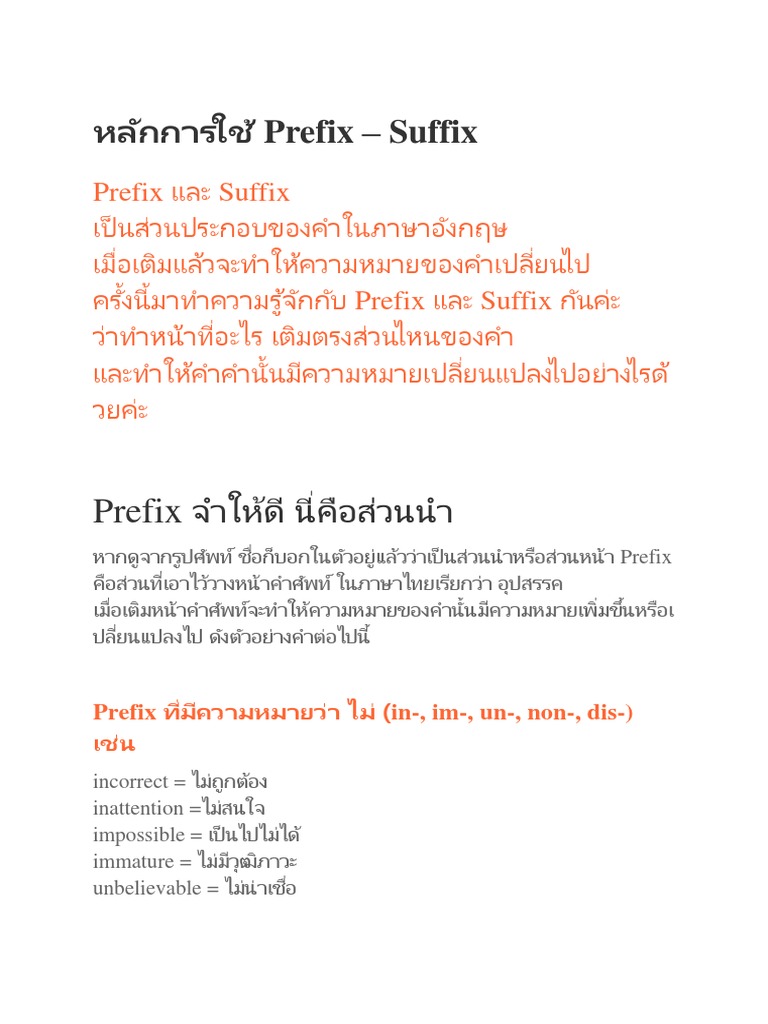 หลักการใช้ Prefix – Suffix

Prefix และ Suffix
เป็นส่วนประกอบของคำในภาษาอังกฤษ
เมื่อเติมแล้วจะทำให้ความหมายของคำเปลี่ยนไป
ครั้งนี้มาทำความรู้จักกับ Prefix และ Suffix กันค่ะ
ว่าทำหน้าที่อะไร เติมตรงส่วนไหนของคำ
และทำให้คำคำนั้นมีความหมายเปลี่ยนแปลงไปอย่างไรด้วยค่ะ

Prefix จำให้ดี นี่คือส่วนนำ

หากดูจากรูปศัพท์ ชื่อก็บอกในตัวอยู่แล้วว่าเป็นส่วนนำหรือส่วนหน้า Prefix คือส่วนที่เอาไว้วางหน้าคำศัพท์ ในภาษาไทยเรียกว่า อุปสรรค
เมื่อเติมหน้าคำศัพท์จะทำให้ความหมายของคำนั้นมีความหมายเพิ่มขึ้นหรือเปลี่ยนแปลงไป ดังตัวอย่างคำต่อไปนี้

Prefix ที่มีความหมายว่า ไม่ (in-, im-, un-, non-, dis-) เช่น

incorrect = ไม่ถูกต้อง
inattention =ไม่สนใจ
impossible = เป็นไปไม่ได้
immature = ไม่มีวุฒิภาวะ
unbelievable = ไม่น่าเชื่อ